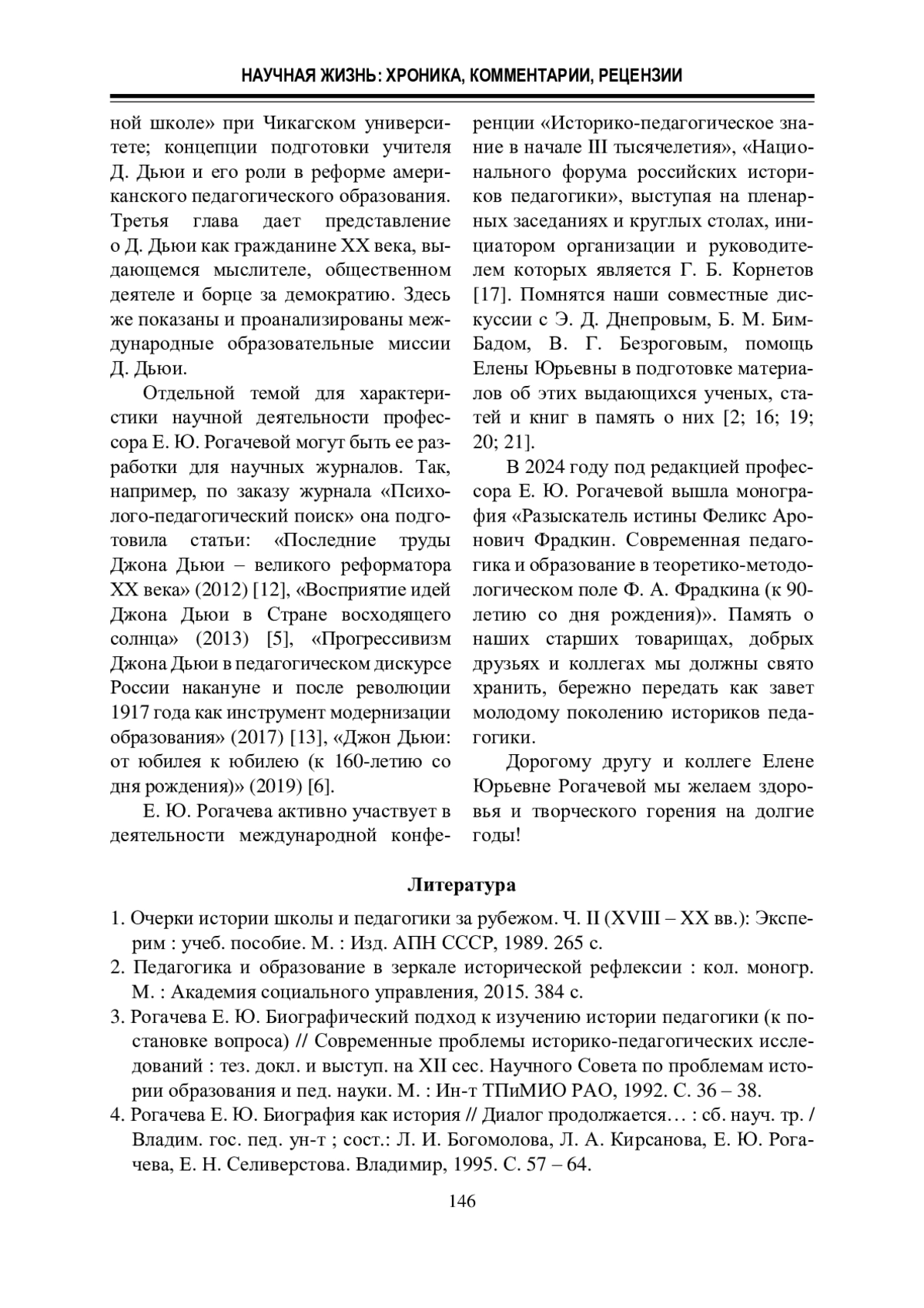 НАУЧНАЯ ЖИЗНЬ: ХРОНИКА, КОММЕНТАРИИ, РЕЦЕНЗИИ

ной школе» при Чикагском университете; концепции подготовки учителя Д. Дьюи и его роли в реформе американского педагогического образования. Третья глава дает представление о Д. Дьюи как гражданине XX века, выдающемся мыслителе, общественном деятеле и борце за демократию. Здесь же показаны и проанализированы международные образовательные миссии Д. Дьюи.

Отдельной темой для характеристики научной деятельности профессора Е. Ю. Рогачевой могут быть ее разработки для научных журналов. Так, например, по заказу журнала «Психолого-педагогический поиск» она подготовила статьи: «Последние труды Джона Дьюи – великого реформатора XX века» (2012) [12], «Восприятие идей Джона Дьюи в Стране восходящего солнца» (2013) [5], «Прогрессивизм Джона Дьюи в педагогическом дискурсе России накануне и после революции 1917 года как инструмент модернизации образования» (2017) [13], «Джон Дьюи: от юбилея к юбилею (к 160-летию со дня рождения)» (2019) [6].

Е. Ю. Рогачева активно участвует в деятельности международной конференции «Историко-педагогическое знание в начале III тысячелетия», «Национального форума российских историков педагогики», выступая на пленарных заседаниях и круглых столах, инициатором организации и руководителем которых является Г. Б. Корнетов [17]. Помнятся наши совместные дискуссии с Э. Д. Днепровым, Б. М. Бим-Бадом, В. Г. Безроговым, помощь Елены Юрьевны в подготовке материалов об этих выдающихся ученых, статей и книг в память о них [2; 16; 19; 20; 21].

В 2024 году под редакцией профессора Е. Ю. Рогачевой вышла монография «Разыскатель истины Феликс Аронович Фрадкин. Современная педагогика и образование в теоретико-методологическом поле Ф. А. Фрадкина (к 90-летию со дня рождения)». Память о наших старших товарищах, добрых друзьях и коллегах мы должны свято хранить, бережно передать как завет молодому поколению историков педагогики.

Дорогому другу и коллеге Елене Юрьевне Рогачевой мы желаем здоровья и творческого горения на долгие годы!

Литература

1. Очерки истории школы и педагогики за рубежом. Ч. II (XVIII – XX вв.): Эксперим : учеб. пособие. М. : Изд. АПН СССР, 1989. 265 с.
2. Педагогика и образование в зеркале исторической рефлексии : кол. моногр. М. : Академия социального управления, 2015. 384 с.
3. Рогачева Е. Ю. Биографический подход к изучению истории педагогики (к постановке вопроса) // Современные проблемы историко-педагогических исследований : тез. докл. и выступ. на XII сес. Научного Совета по проблемам истории образования и пед. науки. М. : Ин-т ТПиМИО РАО, 1992. С. 36 – 38.
4. Рогачева Е. Ю. Биография как история // Диалог продолжается… : сб. науч. тр. / Владим. гос. пед. ун-т ; сост.: Л. И. Богомолова, Л. А. Кирсанова, Е. Ю. Рогачева, Е. Н. Селиверстова. Владимир, 1995. С. 57 – 64.

146